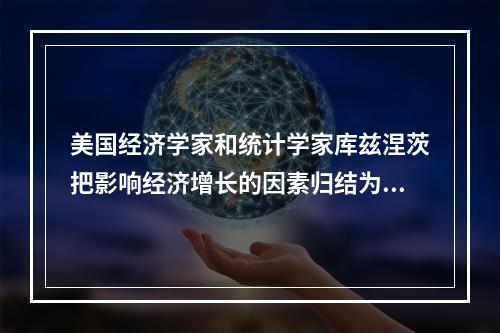 美国经济学家和统计学家库兹涅茨把影响经济增长的因素归结为...